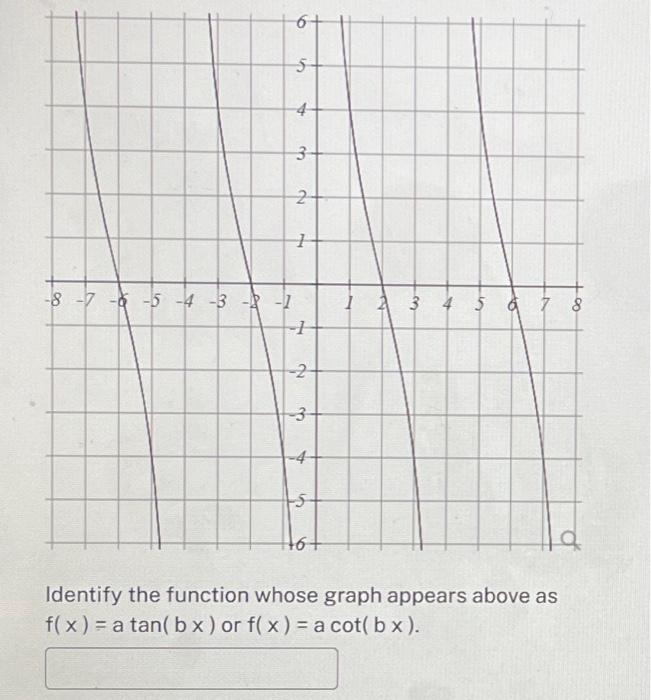 6
5
4
3
2
1
-8 -7 -6 -5 -4 -3 -2 -1 1 2 3 4 5 6 7 8
-1
-2
-3
-4
-5
-6

Identify the function whose graph appears above as f( x ) = a tan( b x ) or f( x ) = a cot( b x ).